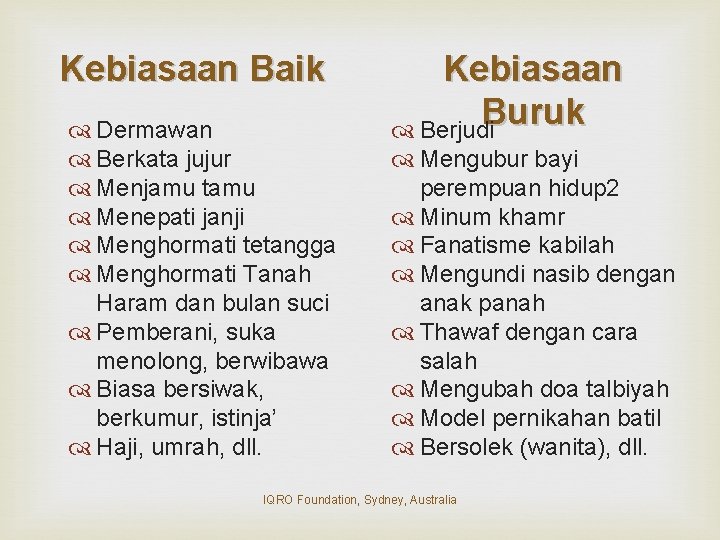 Kebiasaan Baik

Dermawan
Berkata jujur
Menjamu tamu
Menepati janji
Menghormati tetangga
Menghormati Tanah Haram dan bulan suci
Pemberani, suka menolong, berwibawa
Biasa bersiwak, berkumur, istinja’
Haji, umrah, dll.

Kebiasaan Buruk

Berjudi
Mengubur bayi perempuan hidup2
Minum khamr
Fanatisme kabilah
Mengundi nasib dengan anak panah
Thawaf dengan cara salah
Mengubah doa talbiyah
Model pernikahan batil
Bersolek (wanita), dll.

IQRO Foundation, Sydney, Australia